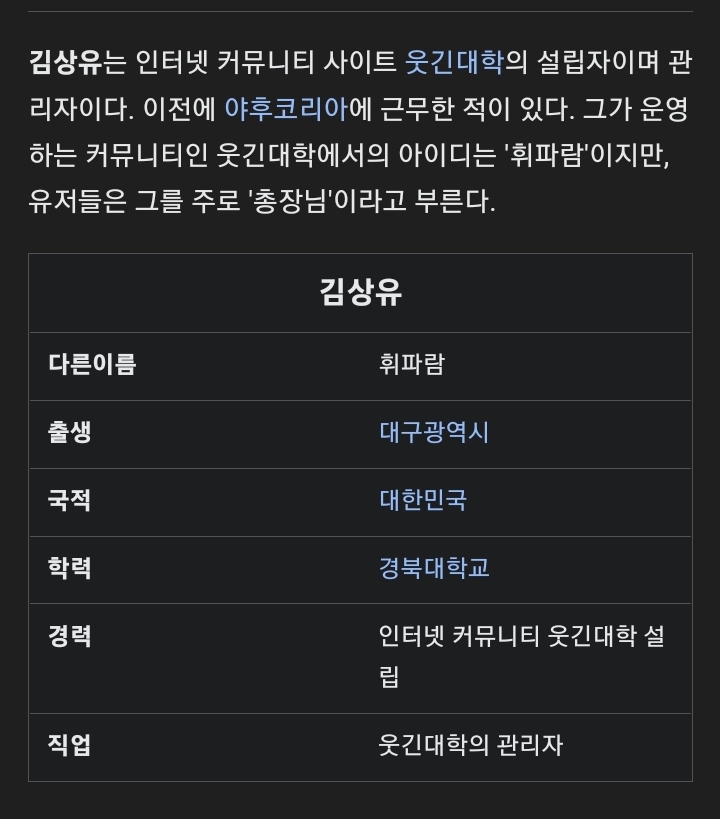 김상유는 인터넷 커뮤니티 사이트 웃긴대학의 설립자이며 관리자이다. 이전에 야후코리아에 근무한 적이 있다. 그가 운영하는 커뮤니티인 웃긴대학에서의 아이디는 '휘파람'이지만, 유저들은 그를 주로 '총장님'이라고 부른다.

| 김상유 | |
|---|---|
| 다른이름 | 휘파람 |
| 출생 | 대구광역시 |
| 국적 | 대한민국 |
| 학력 | 경북대학교 |
| 경력 | 인터넷 커뮤니티 웃긴대학 설립 |
| 직업 | 웃긴대학의 관리자 |